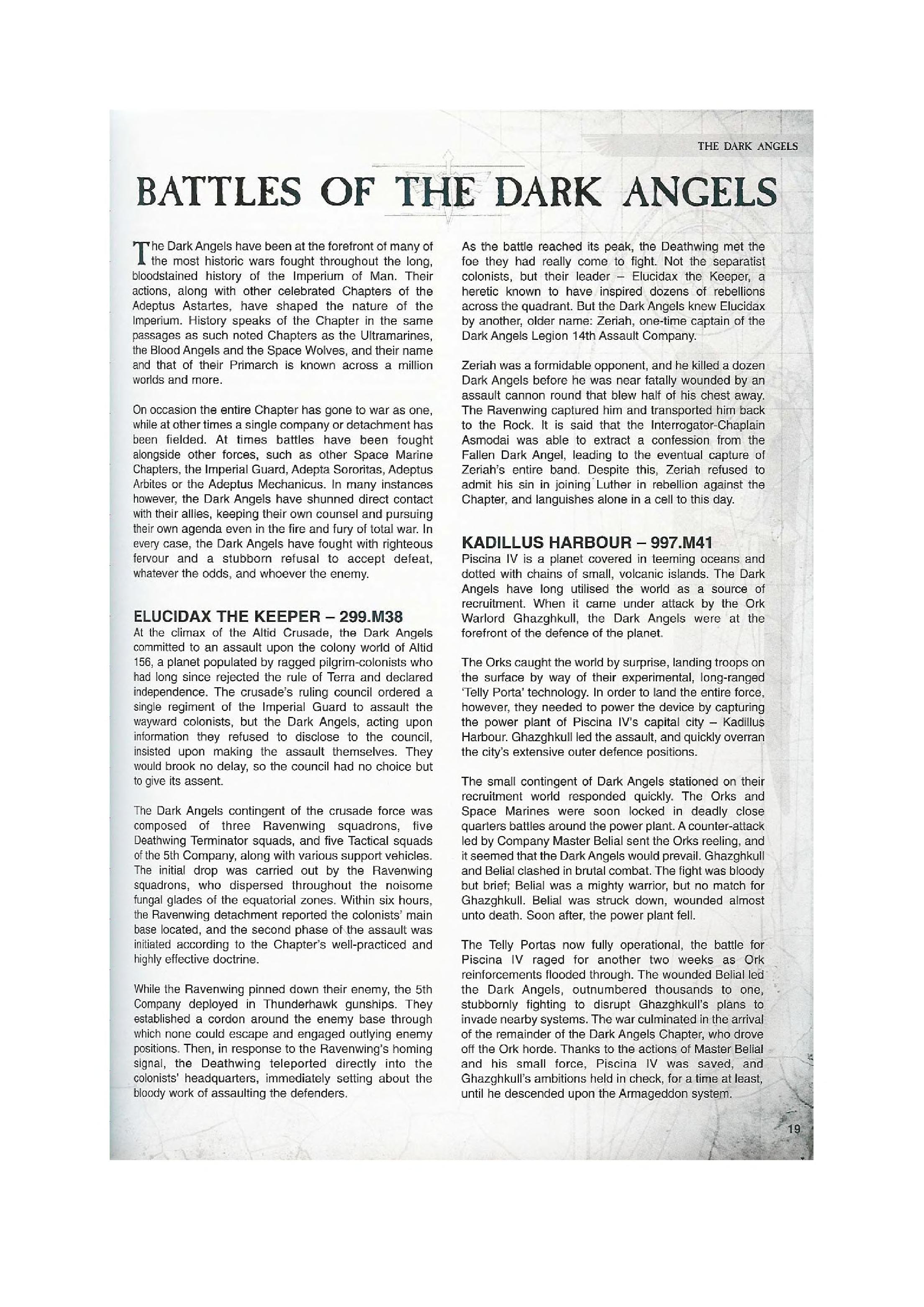 THE DARK ANGELS

BATTLES OF THE DARK ANGELS

The Dark Angels have been at the forefront of many of the most historic wars fought throughout the long, bloodstained history of the Imperium of Man. Their actions, along with other celebrated Chapters of the Adeptus Astartes, have shaped the nature of the Imperium. History speaks of the Chapter in the same passages as such noted Chapters as the Ultramarines, the Blood Angels and the Space Wolves, and their name and that of their Primarch is known across a million worlds and more.

On occasion the entire Chapter has gone to war as one, while at other times a single company or detachment has been fielded. At times battles have been fought alongside other forces, such as other Space Marine Chapters, the Imperial Guard, Adepta Sororitas, Adeptus Arbites or the Adeptus Mechanicus. In many instances however, the Dark Angels have shunned direct contact with their allies, keeping their own counsel and pursuing their own agenda even in the fire and fury of total war. In every case, the Dark Angels have fought with righteous fervour and a stubborn refusal to accept defeat, whatever the odds, and whoever the enemy.

ELUCIDAX THE KEEPER – 299.M38
At the climax of the Altid Crusade, the Dark Angels committed to an assault upon the colony world of Altid 156, a planet populated by ragged pilgrim-colonists who had long since rejected the rule of Terra and declared independence. The crusade's ruling council ordered a single regiment of the Imperial Guard to assault the wayward colonists, but the Dark Angels, acting upon information they refused to disclose to the council, insisted upon making the assault themselves. They would brook no delay, so the council had no choice but to give its assent.

The Dark Angels contingent of the crusade force was composed of three Ravenwing squadrons, five Deathwing Terminator squads, and five Tactical squads of the 5th Company, along with various support vehicles. The initial drop was carried out by the Ravenwing squadrons, who dispersed throughout the noisome fungal glades of the equatorial zones. Within six hours, the Ravenwing detachment reported the colonists' main base located, and the second phase of the assault was initiated according to the Chapter's well-practiced and highly effective doctrine.

While the Ravenwing pinned down their enemy, the 5th Company deployed in Thunderhawk gunships. They established a cordon around the enemy base through which none could escape and engaged outlying enemy positions. Then, in response to the Ravenwing's homing signal, the Deathwing teleported directly into the colonists' headquarters, immediately setting about the bloody work of assaulting the defenders.

As the battle reached its peak, the Deathwing met the foe they had really come to fight. Not the separatist colonists, but their leader – Elucidax the Keeper, a heretic known to have inspired dozens of rebellions across the quadrant. But the Dark Angels knew Elucidax by another, older name: Zeriah, one-time captain of the Dark Angels Legion 14th Assault Company.

Zeriah was a formidable opponent, and he killed a dozen Dark Angels before he was near fatally wounded by an assault cannon round that blew half of his chest away. The Ravenwing captured him and transported him back to the Rock. It is said that the Interrogator-Chaplain Asmodai was able to extract a confession from the Fallen Dark Angel, leading to the eventual capture of Zeriah's entire band. Despite this, Zeriah refused to admit his sin in joining Luther in rebellion against the Chapter, and languishes alone in a cell to this day.

KADILLUS HARBOUR – 997.M41
Piscina IV is a planet covered in teeming oceans and dotted with chains of small, volcanic islands. The Dark Angels have long utilised the world as a source of recruitment. When it came under attack by the Ork Warlord Ghazghkull, the Dark Angels were at the forefront of the defence of the planet.

The Orks caught the world by surprise, landing troops on the surface by way of their experimental, long-ranged 'Telly Porta' technology. In order to land the entire force, however, they needed to power the device by capturing the power plant of Piscina IV's capital city – Kadillus Harbour. Ghazghkull led the assault, and quickly overran the city's extensive outer defence positions.

The small contingent of Dark Angels stationed on their recruitment world responded quickly. The Orks and Space Marines were soon locked in deadly close quarters battles around the power plant. A counter-attack led by Company Master Belial sent the Orks reeling, and it seemed that the Dark Angels would prevail. Ghazghkull and Belial clashed in brutal combat. The fight was bloody but brief; Belial was a mighty warrior, but no match for Ghazghkull. Belial was struck down, wounded almost unto death. Soon after, the power plant fell.

The Telly Portas now fully operational, the battle for Piscina IV raged for another two weeks as Ork reinforcements flooded through. The wounded Belial led the Dark Angels, outnumbered thousands to one, stubbornly fighting to disrupt Ghazghkull's plans to invade nearby systems. The war culminated in the arrival of the remainder of the Dark Angels Chapter, who drove off the Ork horde. Thanks to the actions of Master Belial and his small force, Piscina IV was saved, and Ghazghkull's ambitions held in check, for a time at least, until he descended upon the Armageddon system.

19